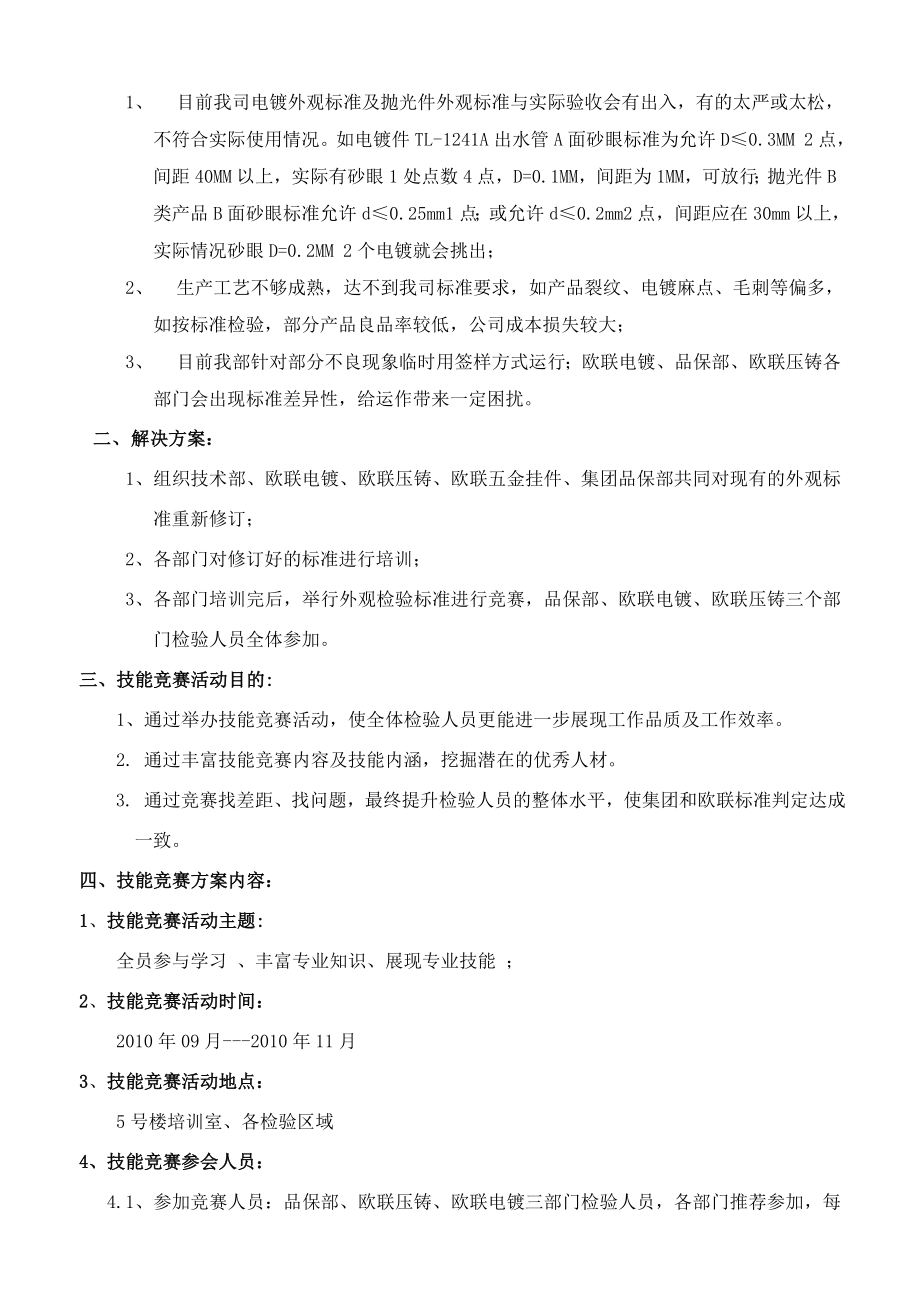 1、 目前我司电镀外观标准及抛光件外观标准与实际验收会有出入，有的太严或太松，不符合实际使用情况。如电镀件 TL-1241A 出水管 A 面砂眼标准为允许 D≤0.3MM 2 点，间距 40MM 以上，实际有砂眼 1 处点数 4 点，D=0.1MM，间距为 1MM，可放行；抛光件 B 类产品 B 面砂眼标准允许 d≤0.25mm1 点；或允许 d≤0.2mm2 点，间距应在 30mm 以上，实际情况砂眼 D=0.2MM 2 个电镀就会挑出；

2、 生产工艺不够成熟，达不到我司标准要求，如产品裂纹、电镀麻点、毛刺等偏多，如按标准检验，部分产品良品率较低，公司成本损失较大；

3、 目前我部针对部分不良现象临时用签样方式运行；欧联电镀、品保部、欧联压铸各部门会出现标准差异性，给运作带来一定困扰。

二、解决方案：

1、组织技术部、欧联电镀、欧联压铸、欧联五金挂件、集团品保部共同对现有的外观标准重新修订；

2、各部门对修订好的标准进行培训；

3、各部门培训完后，举行外观检验标准进行竞赛，品保部、欧联电镀、欧联压铸三个部门检验人员全体参加。

三、技能竞赛活动目的:

1、通过举办技能竞赛活动，使全体检验人员更能进一步展现工作品质及工作效率。

2. 通过丰富技能竞赛内容及技能内涵，挖掘潜在的优秀人材。

3. 通过竞赛找差距、找问题，最终提升检验人员的整体水平，使集团和欧联标准判定达成一致。

四、技能竞赛方案内容：

1、技能竞赛活动主题:

全员参与学习 、丰富专业知识、展现专业技能 ；

2、技能竞赛活动时间：

2010 年 09 月---2010 年 11 月

3、技能竞赛活动地点：

5 号楼培训室、各检验区域

4、技能竞赛参会人员：

4.1、参加竞赛人员：品保部、欧联压铸、欧联电镀三部门检验人员，各部门推荐参加，每